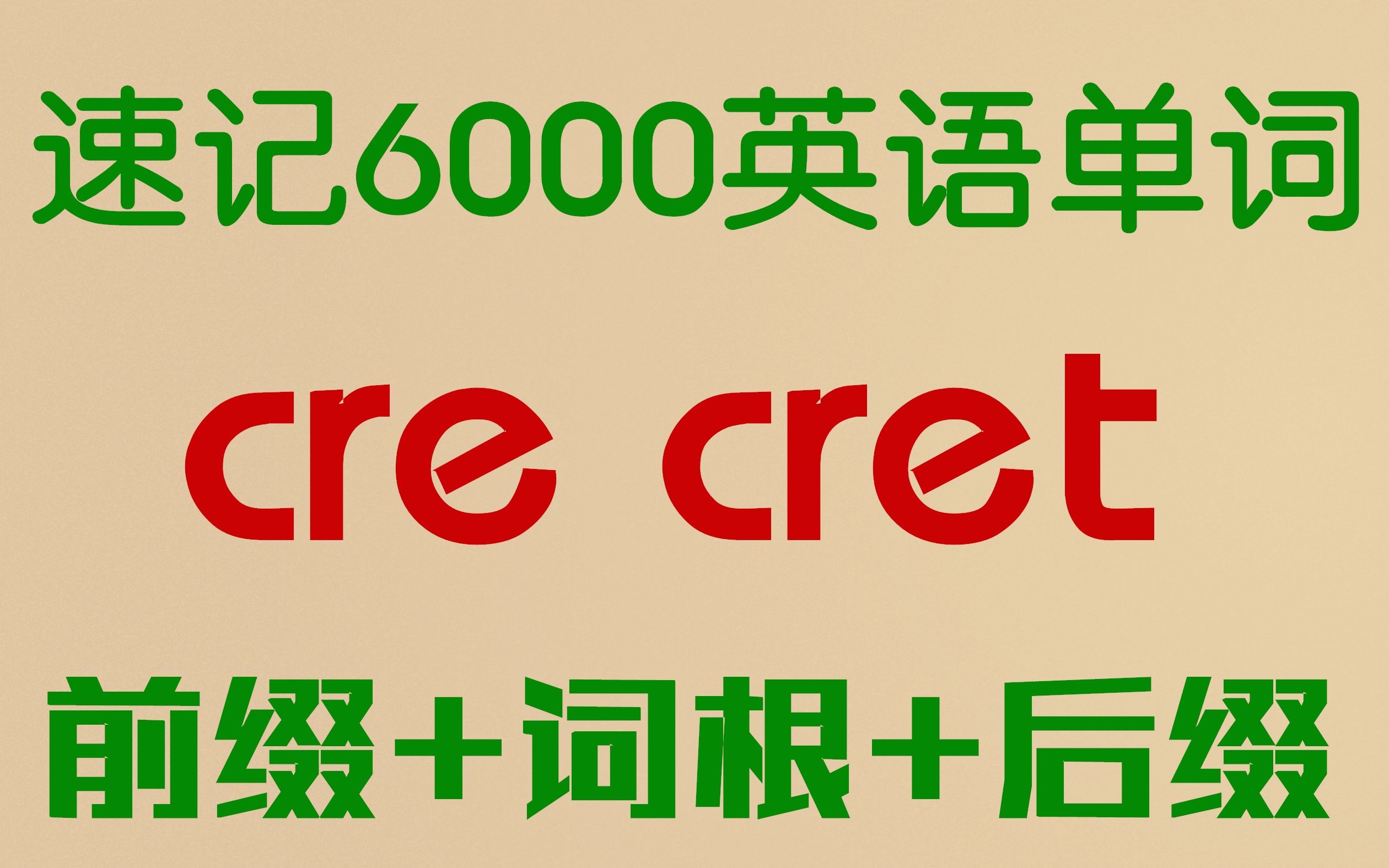 速记6000英语单词

cre cret

前缀+词根+后缀